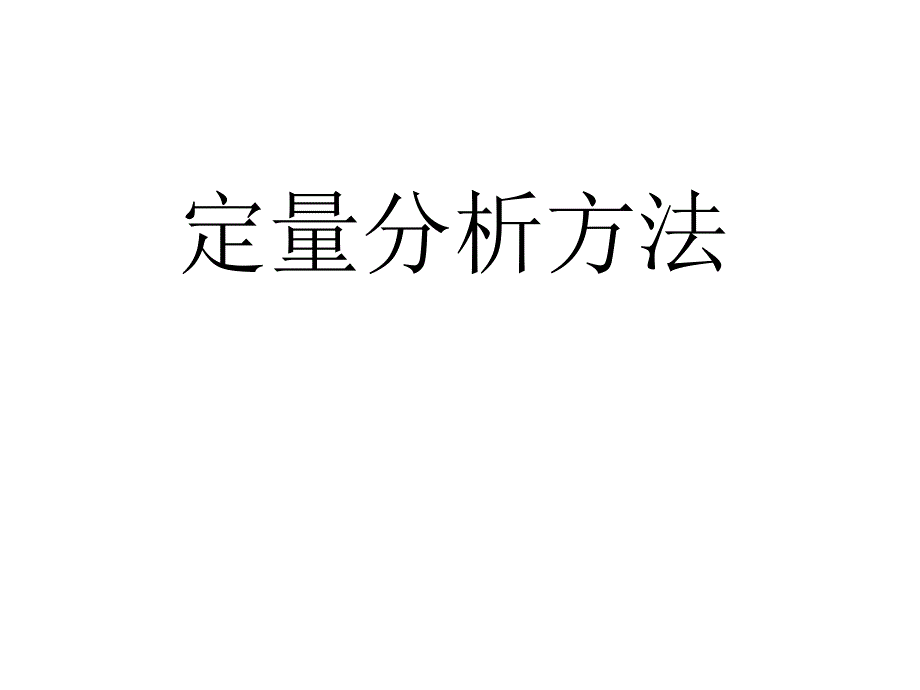 定量分析方法